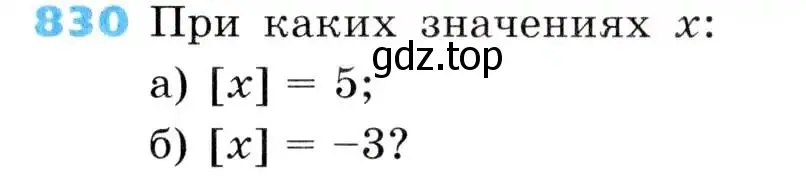 830 При каких значениях $x$:

gdz.top

а) $[x] = 5$;

б) $[x] = -3$?